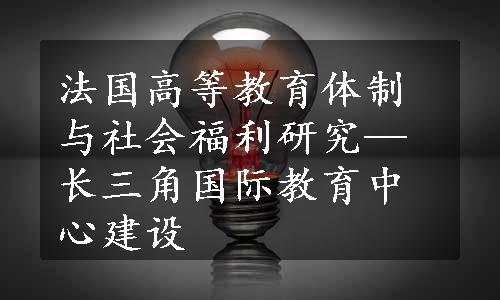 法国高等教育体制与社会福利研究—长三角国际教育中心建设